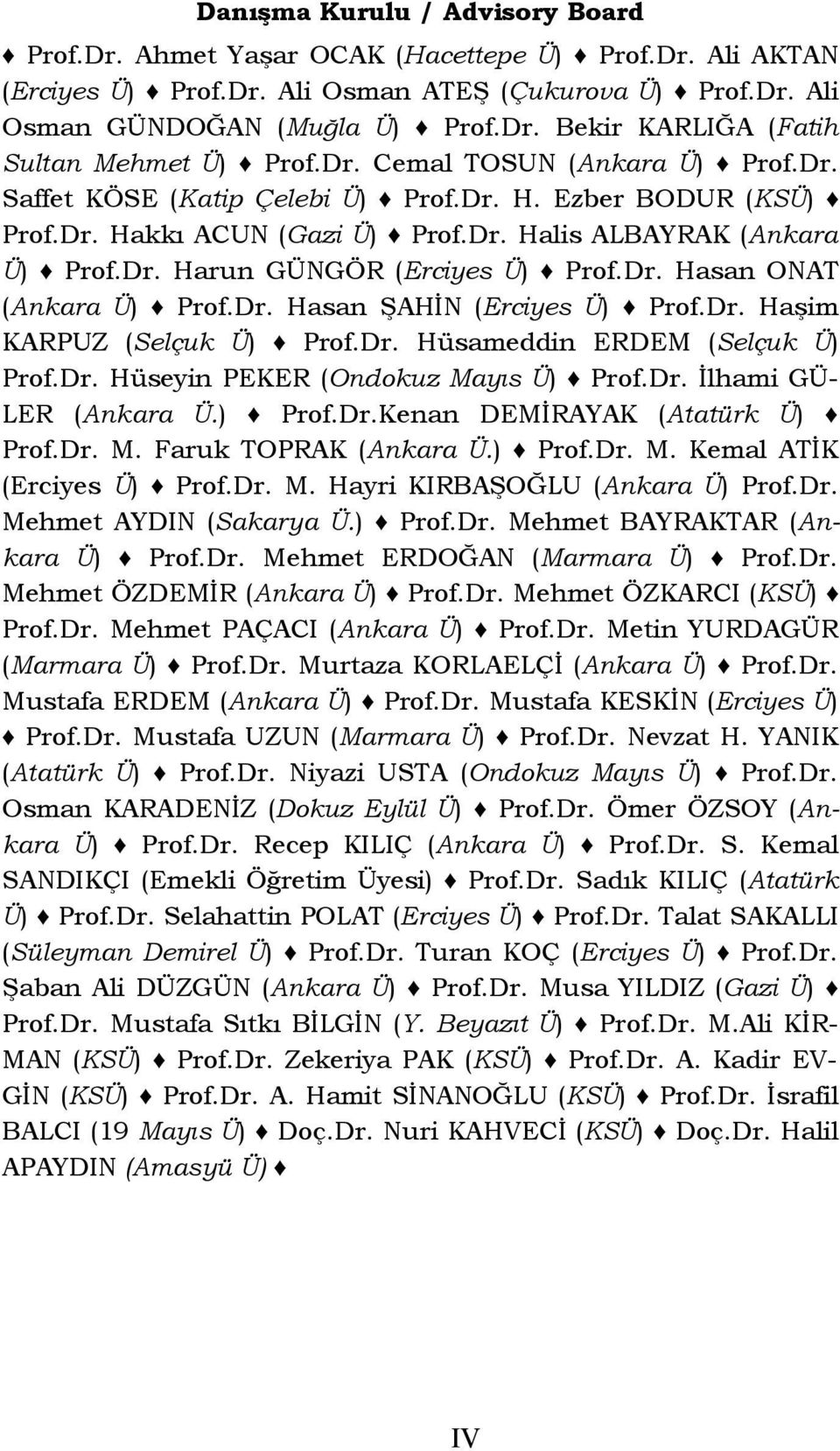 Danışma Kurulu / Advisory Board

♦ Prof.Dr. Ahmet Yaşar OCAK (Hacettepe Ü) ♦ Prof.Dr. Ali AKTAN (Erciyes Ü) ♦ Prof.Dr. Ali Osman ATEŞ (Çukurova Ü) ♦ Prof.Dr. Ali Osman GÜNDOĞAN (Muğla Ü) ♦ Prof.Dr. Bekir KARLIĞA (Fatih Sultan Mehmet Ü) ♦ Prof.Dr. Cemal TOSUN (Ankara Ü) ♦ Prof.Dr. Saffet KÖSE (Katip Çelebi Ü) ♦ Prof.Dr. H. Ezber BODUR (KSÜ) ♦ Prof.Dr. Hakkı ACUN (Gazi Ü) ♦ Prof.Dr. Halis ALBAYRAK (Ankara Ü) ♦ Prof.Dr. Harun GÜNGÖR (Erciyes Ü) ♦ Prof.Dr. Hasan ONAT (Ankara Ü) ♦ Prof.Dr. Hasan ŞAHİN (Erciyes Ü) ♦ Prof.Dr. Haşim KARPUZ (Selçuk Ü) ♦ Prof.Dr. Hüsameddin ERDEM (Selçuk Ü) Prof.Dr. Hüseyin PEKER (Ondokuz Mayıs Ü) ♦ Prof.Dr. İlhami GÜLER (Ankara Ü.) ♦ Prof.Dr.Kenan DEMİRAYAK (Atatürk Ü) ♦ Prof.Dr. M. Faruk TOPRAK (Ankara Ü.) ♦ Prof.Dr. M. Kemal ATİK (Erciyes Ü) ♦ Prof.Dr. M. Hayri KIRBAŞOĞLU (Ankara Ü) Prof.Dr. Mehmet AYDIN (Sakarya Ü.) ♦ Prof.Dr. Mehmet BAYRAKTAR (Ankara Ü) ♦ Prof.Dr. Mehmet ERDOĞAN (Marmara Ü) ♦ Prof.Dr. Mehmet ÖZDEMİR (Ankara Ü) ♦ Prof.Dr. Mehmet ÖZKARCI (KSÜ) ♦ Prof.Dr. Mehmet PAÇACI (Ankara Ü) ♦ Prof.Dr. Metin YURDAGÜR (Marmara Ü) ♦ Prof.Dr. Murtaza KORLAELÇİ (Ankara Ü) ♦ Prof.Dr. Mustafa ERDEM (Ankara Ü) ♦ Prof.Dr. Mustafa KESKİN (Erciyes Ü) ♦ Prof.Dr. Mustafa UZUN (Marmara Ü) ♦ Prof.Dr. Nevzat H. YANIK (Atatürk Ü) ♦ Prof.Dr. Niyazi USTA (Ondokuz Mayıs Ü) ♦ Prof.Dr. Osman KARADENİZ (Dokuz Eylül Ü) ♦ Prof.Dr. Ömer ÖZSOY (Ankara Ü) ♦ Prof.Dr. Recep KILIÇ (Ankara Ü) ♦ Prof.Dr. S. Kemal SANDIKÇI (Emekli Öğretim Üyesi) ♦ Prof.Dr. Sadık KILIÇ (Atatürk Ü) ♦ Prof.Dr. Selahattin POLAT (Erciyes Ü) ♦ Prof.Dr. Talat SAKALLI (Süleyman Demirel Ü) ♦ Prof.Dr. Turan KOÇ (Erciyes Ü) ♦ Prof.Dr. Şaban Ali DÜZGÜN (Ankara Ü) ♦ Prof.Dr. Musa YILDIZ (Gazi Ü) ♦ Prof.Dr. Mustafa Sıtkı BİLGİN (Y. Beyazıt Ü) ♦ Prof.Dr. M.Ali KİRMAN (KSÜ) ♦ Prof.Dr. Zekeriya PAK (KSÜ) ♦ Prof.Dr. A. Kadir EVGİN (KSÜ) ♦ Prof.Dr. A. Hamit SİNANOĞLU (KSÜ) ♦ Prof.Dr. İsrafil BALCI (19 Mayıs Ü) ♦ Doç.Dr. Nuri KAHVECİ (KSÜ) ♦ Doç.Dr. Halil APAYDIN (Amasyü Ü) ♦

IV